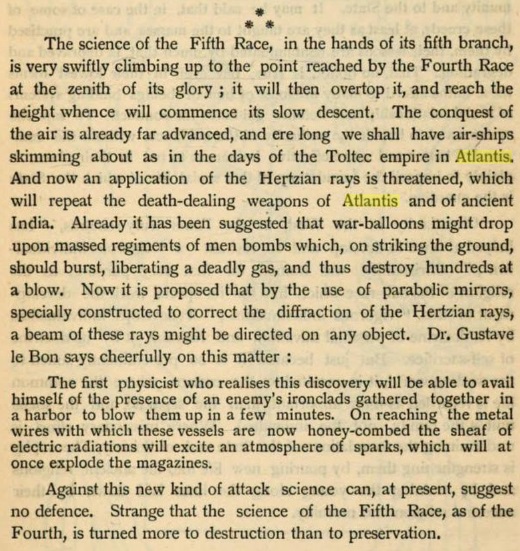 * * *

The science of the Fifth Race, in the hands of its fifth branch, is very swiftly climbing up to the point reached by the Fourth Race at the zenith of its glory ; it will then overtop it, and reach the height whence will commence its slow descent. The conquest of the air is already far advanced, and ere long we shall have air-ships skimming about as in the days of the Toltec empire in Atlantis. And now an application of the Hertzian rays is threatened, which will repeat the death-dealing weapons of Atlantis and of ancient India. Already it has been suggested that war-balloons might drop upon massed regiments of men bombs which, on striking the ground, should burst, liberating a deadly gas, and thus destroy hundreds at a blow. Now it is proposed that by the use of parabolic mirrors, specially constructed to correct the diffraction of the Hertzian rays, a beam of these rays might be directed on any object. Dr. Gustave le Bon says cheerfully on this matter :

The first physicist who realises this discovery will be able to avail himself of the presence of an enemy's ironclads gathered together in a harbor to blow them up in a few minutes. On reaching the metal wires with which these vessels are now honey-combed the sheaf of electric radiations will excite an atmosphere of sparks, which will at once explode the magazines.

Against this new kind of attack science can, at present, suggest no defence. Strange that the science of the Fifth Race, as of the Fourth, is turned more to destruction than to preservation.